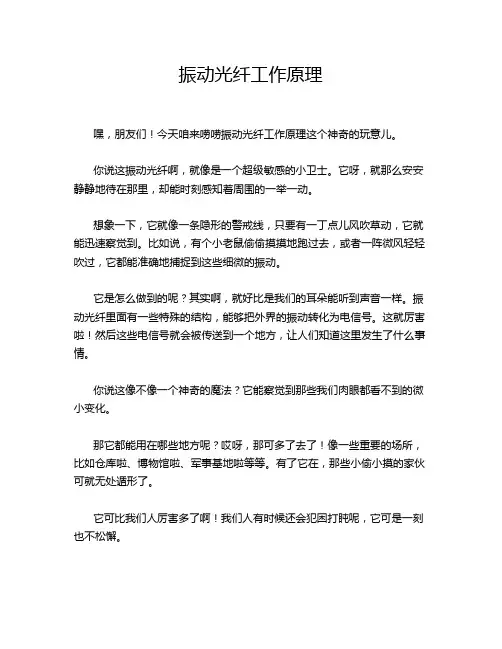 振动光纤工作原理

嘿，朋友们！今天咱来唠唠振动光纤工作原理这个神奇的玩意儿。

你说这振动光纤啊，就像是一个超级敏感的小卫士。它呀，就那么安安静静地待在那里，却能时刻感知着周围的一举一动。

想象一下，它就像一条隐形的警戒线，只要有一丁点儿风吹草动，它就能迅速察觉到。比如说，有个小老鼠偷偷摸摸地跑过去，或者一阵微风轻轻吹过，它都能准确地捕捉到这些细微的振动。

它是怎么做到的呢？其实啊，就好比是我们的耳朵能听到声音一样。振动光纤里面有一些特殊的结构，能够把外界的振动转化为电信号。这就厉害啦！然后这些电信号就会被传送到一个地方，让人们知道这里发生了什么事情。

你说这像不像一个神奇的魔法？它能察觉到那些我们肉眼都看不到的微小变化。

那它都能用在哪些地方呢？哎呀，那可多了去了！像一些重要的场所，比如仓库啦、博物馆啦、军事基地啦等等。有了它在，那些小偷小摸的家伙可就无处遁形了。

它可比我们人厉害多了啊！我们人有时候还会犯困打盹呢，它可是一刻也不松懈。